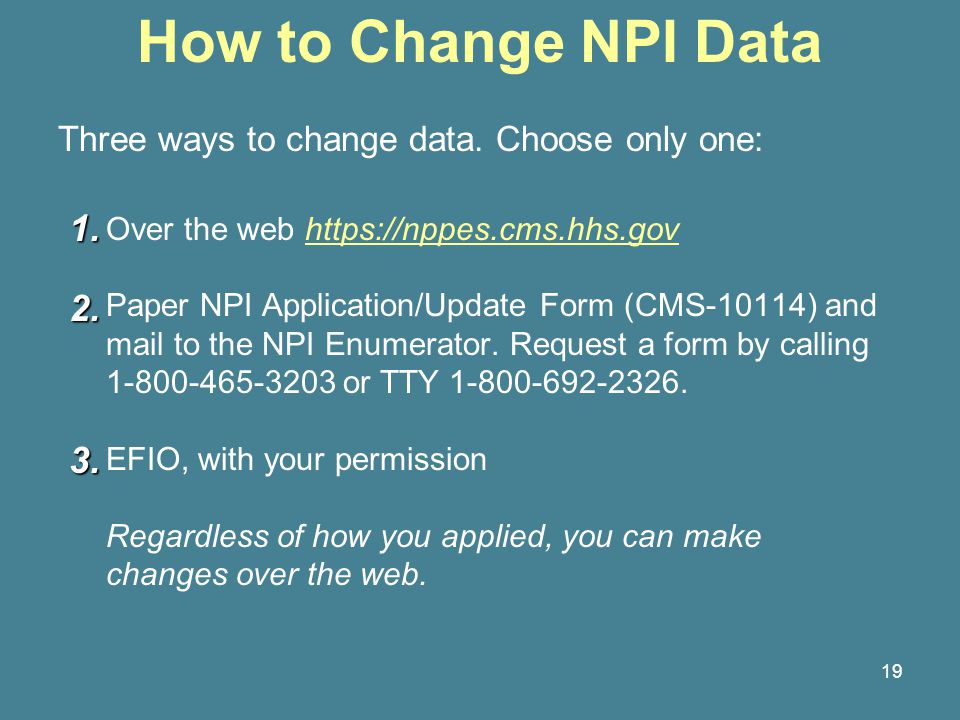 How to Change NPI Data

Three ways to change data. Choose only one:

1. Over the web https://nppes.cms.hhs.gov

2. Paper NPI Application/Update Form (CMS-10114) and mail to the NPI Enumerator. Request a form by calling 1-800-465-3203 or TTY 1-800-692-2326.

3. EFIO, with your permission

Regardless of how you applied, you can make changes over the web.

19